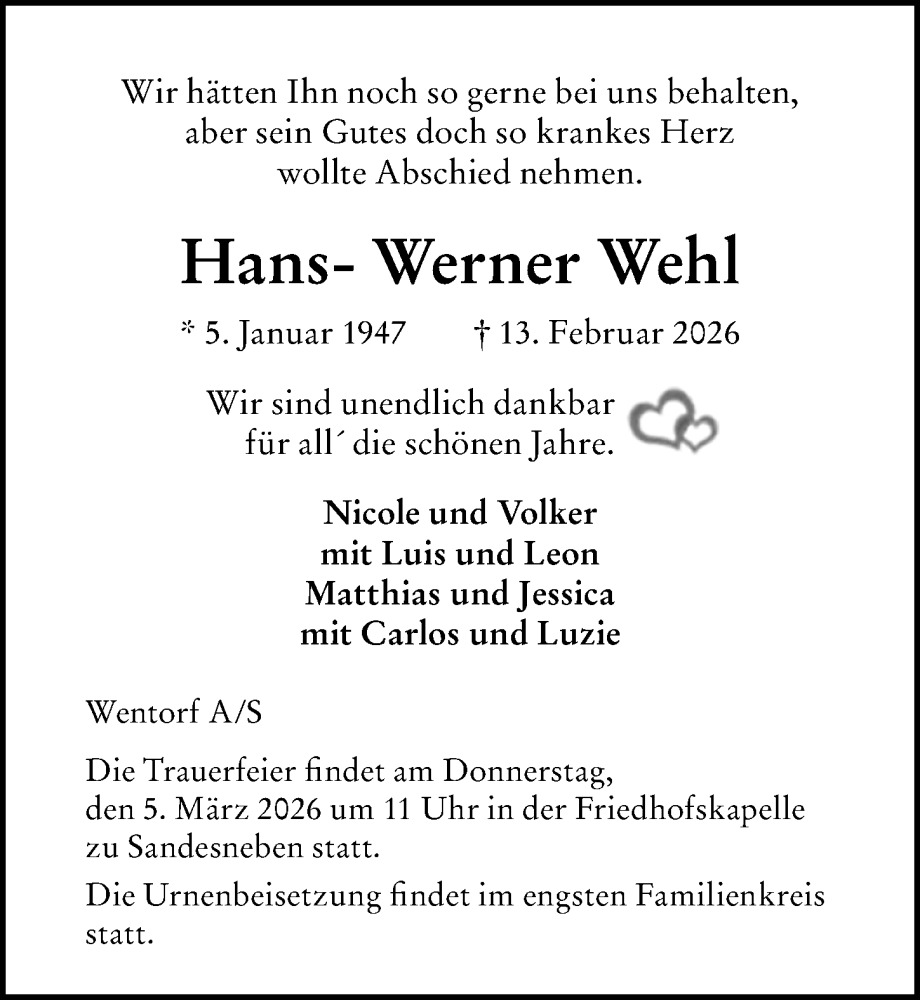 Wir hätten Ihn noch so gerne bei uns behalten,
aber sein Gutes doch so krankes Herz
wollte Abschied nehmen.

Hans- Werner Wehl

* 5. Januar 1947 † 13. Februar 2026

Wir sind unendlich dankbar
für all´ die schönen Jahre.

Nicole und Volker
mit Luis und Leon
Matthias und Jessica
mit Carlos und Luzie

Wentorf A/S

Die Trauerfeier findet am Donnerstag, den 5. März 2026 um 11 Uhr in der Friedhofskapelle zu Sandesneben statt.

Die Urnenbeisetzung findet im engsten Familienkreis statt.